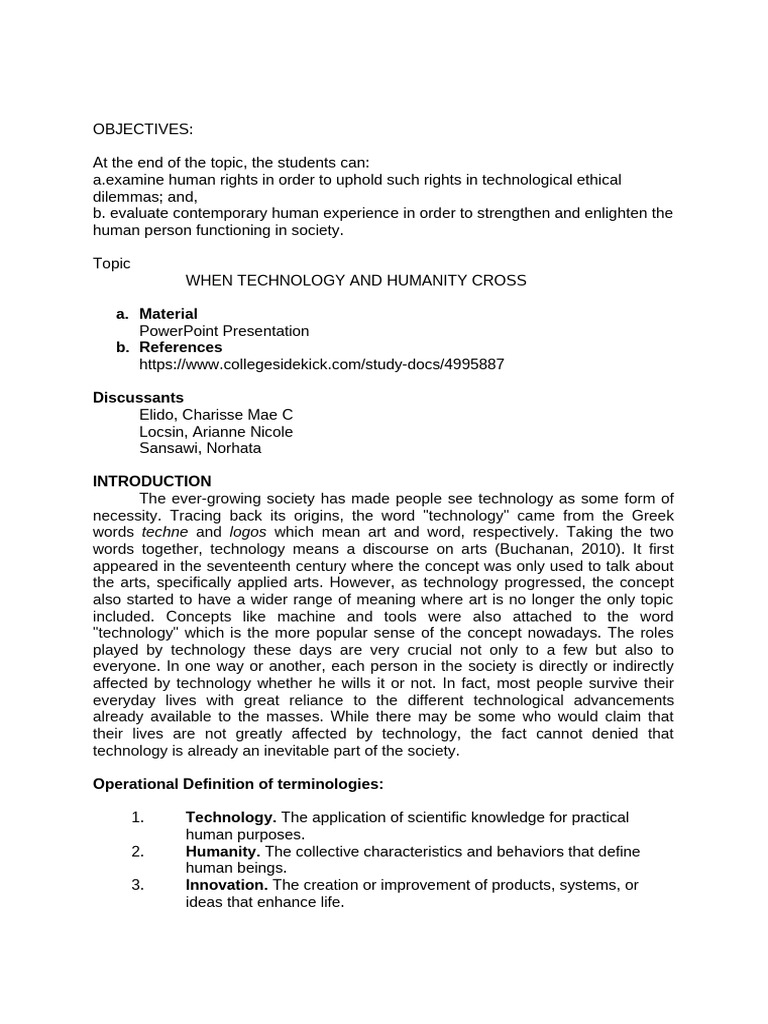 OBJECTIVES:

At the end of the topic, the students can:
a.examine human rights in order to uphold such rights in technological ethical dilemmas; and,
b. evaluate contemporary human experience in order to strengthen and enlighten the human person functioning in society.

Topic
WHEN TECHNOLOGY AND HUMANITY CROSS

a. Material
PowerPoint Presentation
b. References
https://www.collegesidekick.com/study-docs/4995887

Discussants
Elido, Charisse Mae C
Locsin, Arianne Nicole
Sansawi, Norhata

INTRODUCTION
The ever-growing society has made people see technology as some form of necessity. Tracing back its origins, the word "technology" came from the Greek words techne and logos which mean art and word, respectively. Taking the two words together, technology means a discourse on arts (Buchanan, 2010). It first appeared in the seventeenth century where the concept was only used to talk about the arts, specifically applied arts. However, as technology progressed, the concept also started to have a wider range of meaning where art is no longer the only topic included. Concepts like machine and tools were also attached to the word "technology" which is the more popular sense of the concept nowadays. The roles played by technology these days are very crucial not only to a few but also to everyone. In one way or another, each person in the society is directly or indirectly affected by technology whether he wills it or not. In fact, most people survive their everyday lives with great reliance to the different technological advancements already available to the masses. While there may be some who would claim that their lives are not greatly affected by technology, the fact cannot denied that technology is already an inevitable part of the society.

Operational Definition of terminologies:

1. Technology. The application of scientific knowledge for practical human purposes.
2. Humanity. The collective characteristics and behaviors that define human beings.
3. Innovation. The creation or improvement of products, systems, or ideas that enhance life.